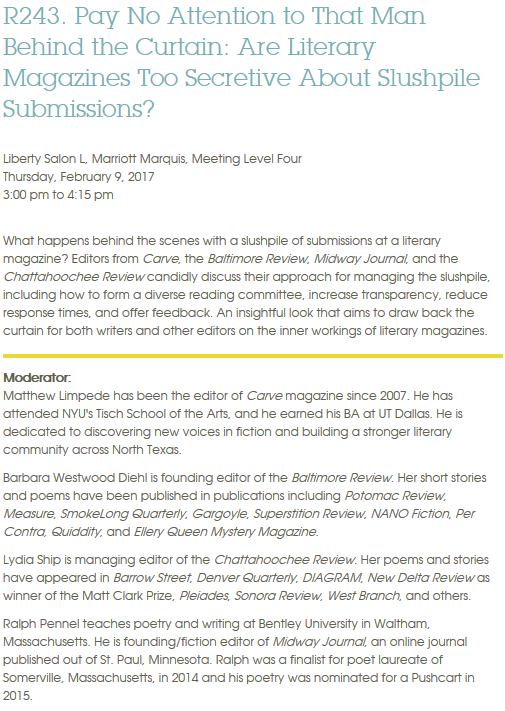 R243. Pay No Attention to That Man Behind the Curtain: Are Literary Magazines Too Secretive About Slushpile Submissions?

Liberty Salon L, Marriott Marquis, Meeting Level Four
Thursday, February 9, 2017
3:00 pm to 4:15 pm

What happens behind the scenes with a slushpile of submissions at a literary magazine? Editors from Carve, the Baltimore Review, Midway Journal, and the Chattahoochee Review candidly discuss their approach for managing the slushpile, including how to form a diverse reading committee, increase transparency, reduce response times, and offer feedback. An insightful look that aims to draw back the curtain for both writers and other editors on the inner workings of literary magazines.

Moderator:
Matthew Limpede has been the editor of Carve magazine since 2007. He has attended NYU's Tisch School of the Arts, and he earned his BA at UT Dallas. He is dedicated to discovering new voices in fiction and building a stronger literary community across North Texas.

Barbara Westwood Diehl is founding editor of the Baltimore Review. Her short stories and poems have been published in publications including Potomac Review, Measure, SmokeLong Quarterly, Gargoyle, Superstition Review, NANO Fiction, Per Contra, Quiddity, and Ellery Queen Mystery Magazine.

Lydia Ship is managing editor of the Chattahoochee Review. Her poems and stories have appeared in Barrow Street, Denver Quarterly, DIAGRAM, New Delta Review as winner of the Matt Clark Prize, Pleiades, Sonora Review, West Branch, and others.

Ralph Pennel teaches poetry and writing at Bentley University in Waltham, Massachusetts. He is founding/fiction editor of Midway Journal, an online journal published out of St. Paul, Minnesota. Ralph was a finalist for poet laureate of Somerville, Massachusetts, in 2014 and his poetry was nominated for a Pushcart in 2015.